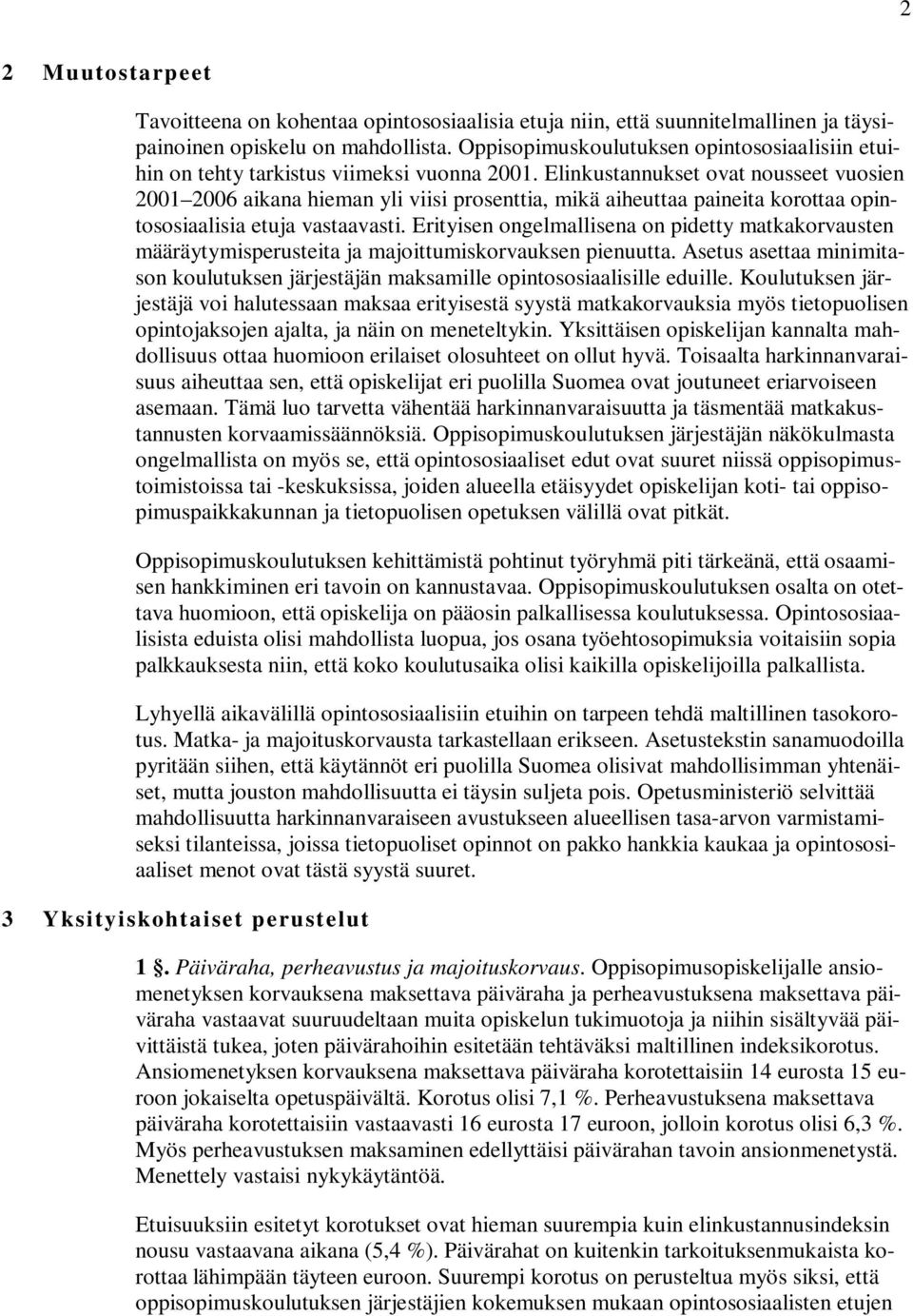 2

2 Muutostarpeet

Tavoitteena on kohentaa opintososiaalisia etuja niin, että suunnitelmallinen ja täysipainoinen opiskelu on mahdollista. Oppisopimuskoulutuksen opintososiaalisiin etuihin on tehty tarkistus viimeksi vuonna 2001. Elinkustannukset ovat nousseet vuosien 2001–2006 aikana hieman yli viisi prosenttia, mikä aiheuttaa paineita korottaa opintososiaalisia etuja vastaavasti. Erityisen ongelmallisena on pidetty matkakorvausten määräytymisperusteita ja majoittumiskorvauksen pienuutta. Asetus asettaa minimitason koulutuksen järjestäjän maksamille opintososiaalisille eduille. Koulutuksen järjestäjä voi halutessaan maksaa erityisestä syystä matkakorvauksia myös tietopuolisen opintojaksojen ajalta, ja näin on meneteltykin. Yksittäisen opiskelijan kannalta mahdollisuus ottaa huomioon erilaiset olosuhteet on ollut hyvä. Toisaalta harkinnanvaraisuus aiheuttaa sen, että opiskelijat eri puolilla Suomea ovat joutuneet eriarvoiseen asemaan. Tämä luo tarvetta vähentää harkinnanvaraisuutta ja täsmentää matkakustannusten korvaamissäännöksiä. Oppisopimuskoulutuksen järjestäjän näkökulmasta ongelmallista on myös se, että opintososiaaliset edut ovat suuret niissä oppisopimustoimistoissa tai -keskuksissa, joiden alueella etäisyydet opiskelijan koti- tai oppisopimuspaikkakunnan ja tietopuolisen opetuksen välillä ovat pitkät.

Oppisopimuskoulutuksen kehittämistä pohtinut työryhmä piti tärkeänä, että osaamisen hankkiminen eri tavoin on kannustavaa. Oppisopimuskoulutuksen osalta on otettava huomioon, että opiskelija on pääosin palkallisessa koulutuksessa. Opintososiaalisista eduista olisi mahdollista luopua, jos osana työehtosopimuksia voitaisiin sopia palkkauksesta niin, että koko koulutusaika olisi kaikilla opiskelijoilla palkallista.

Lyhyellä aikavälillä opintososiaalisiin etuihin on tarpeen tehdä maltillinen tasokorotus. Matka- ja majoituskorvausta tarkastellaan erikseen. Asetustekstin sanamuodoilla pyritään siihen, että käytännöt eri puolilla Suomea olisivat mahdollisimman yhtenäiset, mutta jouston mahdollisuutta ei täysin suljeta pois. Opetusministeriö selvittää mahdollisuutta harkinnanvaraiseen avustukseen alueellisen tasa-arvon varmistamiseksi tilanteissa, joissa tietopuoliset opinnot on pakko hankkia kaukaa ja opintososiaaliset menot ovat tästä syystä suuret.

3 Yksityiskohtaiset perustelut

1 §. Päiväraha, perheavustus ja majoituskorvaus. Oppisopimusopiskelijalle ansiomenetyksen korvauksena maksettava päiväraha ja perheavustuksena maksettava päiväraha vastaavat suuruudeltaan muita opiskelun tukimuotoja ja niihin sisältyvää päivittäistä tukea, joten päivärahoihin esitetään tehtäväksi maltillinen indeksikorotus. Ansiomenetyksen korvauksena maksettava päiväraha korotettaisiin 14 eurosta 15 euroon jokaiselta opetuspäivältä. Korotus olisi 7,1 %. Perheavustuksena maksettava päiväraha korotettaisiin vastaavasti 16 eurosta 17 euroon, jolloin korotus olisi 6,3 %. Myös perheavustuksen maksaminen edellyttäisi päivärahan tavoin ansionmenetystä. Menettely vastaisi nykykäytäntöä.

Etuisuuksiin esitetyt korotukset ovat hieman suurempia kuin elinkustannusindeksin nousu vastaavana aikana (5,4 %). Päivärahat on kuitenkin tarkoituksenmukaista korottaa lähimpään täyteen euroon. Suurempi korotus on perusteltua myös siksi, että oppisopimuskoulutuksen järjestäjien kokemuksen mukaan opintososiaalisten etujen